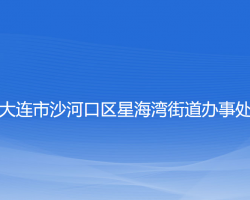 大连市沙河口区星海湾街道办事处